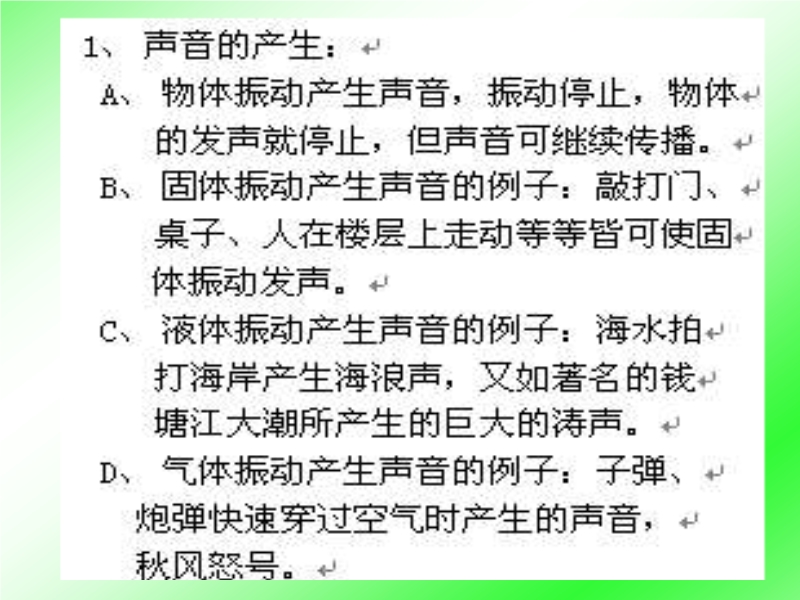 1、声音的产生：

A、物体振动产生声音，振动停止，物体的发声就停止，但声音可继续传播。

B、固体振动产生声音的例子：敲打门、桌子、人在楼层上走动等等皆可使固体振动发声。

C、液体振动产生声音的例子：海水拍打海岸产生海浪声，又如著名的钱塘江大潮所产生的巨大的涛声。

D、气体振动产生声音的例子：子弹、炮弹快速穿过空气时产生的声音，秋风怒号。